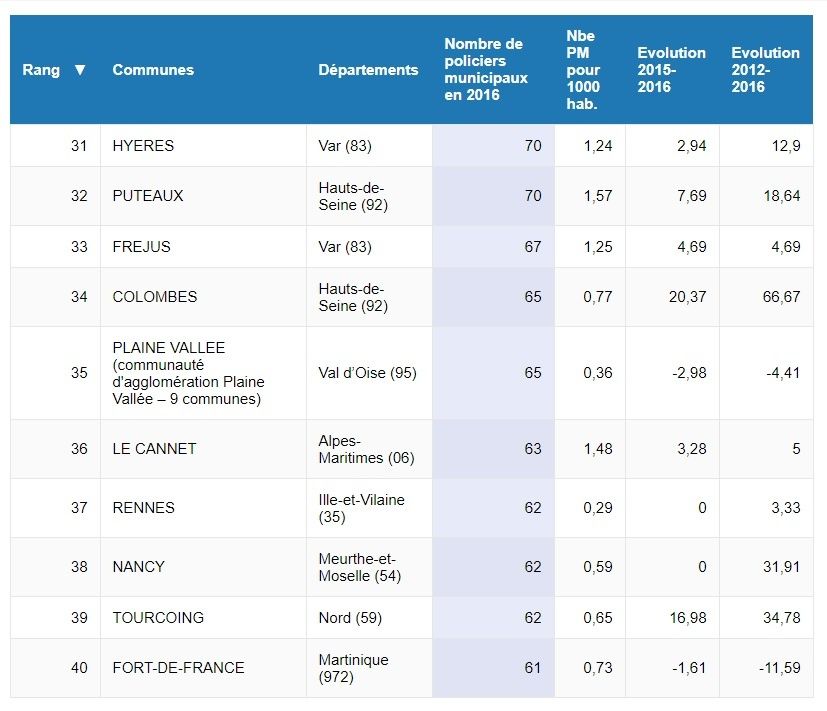 | Rang ▼ | Communes | Départements | Nombre de policiers municipaux en 2016 | Nbe PM pour 1000 hab. | Evolution 2015-2016 | Evolution 2012-2016 |
|---|---|---|---|---|---|---|
| 31 | HYERES | Var (83) | 70 | 1,24 | 2,94 | 12,9 |
| 32 | PUTEAUX | Hauts-de-Seine (92) | 70 | 1,57 | 7,69 | 18,64 |
| 33 | FREJUS | Var (83) | 67 | 1,25 | 4,69 | 4,69 |
| 34 | COLOMBES | Hauts-de-Seine (92) | 65 | 0,77 | 20,37 | 66,67 |
| 35 | PLAINE VALLEE (communauté d'agglomération Plaine Vallée – 9 communes) | Val d'Oise (95) | 65 | 0,36 | -2,98 | -4,41 |
| 36 | LE CANNET | Alpes-Maritimes (06) | 63 | 1,48 | 3,28 | 5 |
| 37 | RENNES | Ille-et-Vilaine (35) | 62 | 0,29 | 0 | 3,33 |
| 38 | NANCY | Meurthe-et-Moselle (54) | 62 | 0,59 | 0 | 31,91 |
| 39 | TOURCOING | Nord (59) | 62 | 0,65 | 16,98 | 34,78 |
| 40 | FORT-DE-FRANCE | Martinique (972) | 61 | 0,73 | -1,61 | -11,59 |